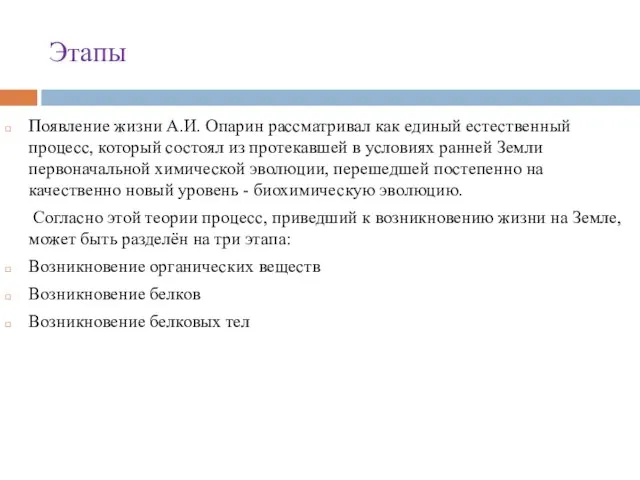 Этапы

Появление жизни А.И. Опарин рассматривал как единый естественный процесс, который состоял из протекавшей в условиях ранней Земли первоначальной химической эволюции, перешедшей постепенно на качественно новый уровень - биохимическую эволюцию.

Согласно этой теории процесс, приведший к возникновению жизни на Земле, может быть разделён на три этапа:

Возникновение органических веществ

Возникновение белков

Возникновение белковых тел